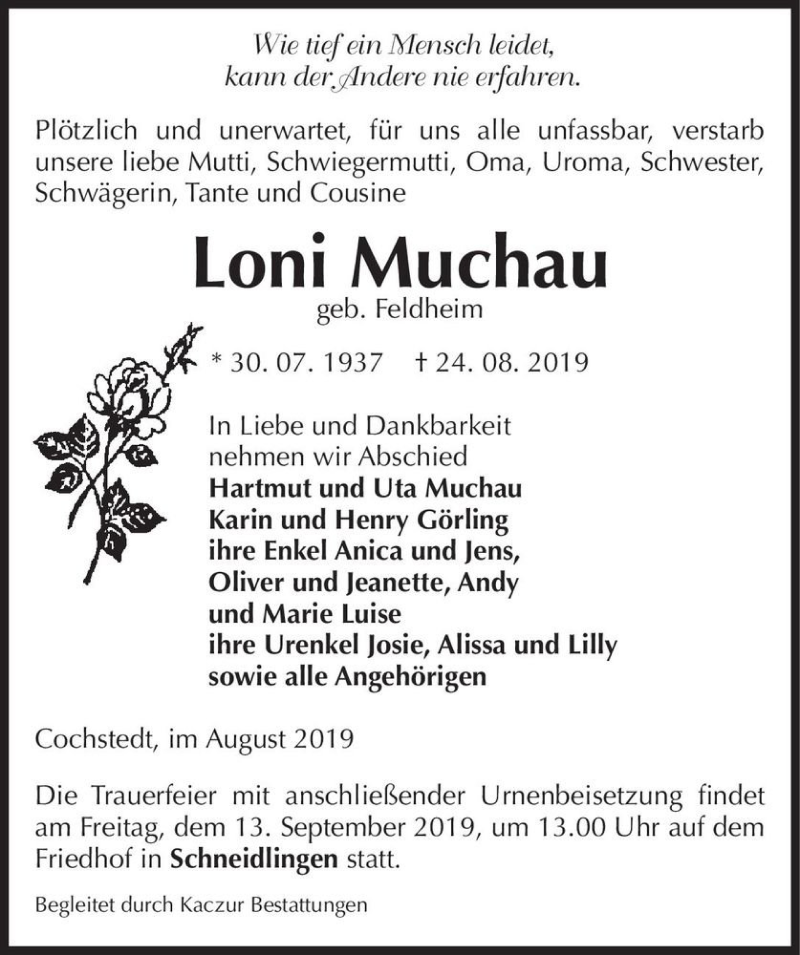 Wie tief ein Mensch leidet,
kann der Andere nie erfahren.

Plötzlich und unerwartet, für uns alle unfassbar, verstarb unsere liebe Mutti, Schwiegermutti, Oma, Uroma, Schwester, Schwägerin, Tante und Cousine

Loni Muchau
geb. Feldheim

* 30. 07. 1937 † 24. 08. 2019

In Liebe und Dankbarkeit
nehmen wir Abschied
Hartmut und Uta Muchau
Karin und Henry Görling
ihre Enkel Anica und Jens,
Oliver und Jeanette, Andy
und Marie Luise
ihre Urenkel Josie, Alissa und Lilly
sowie alle Angehörigen

Cochstedt, im August 2019

Die Trauerfeier mit anschließender Urnenbeisetzung findet am Freitag, dem 13. September 2019, um 13.00 Uhr auf dem Friedhof in Schneidlingen statt.

Begleitet durch Kaczur Bestattungen